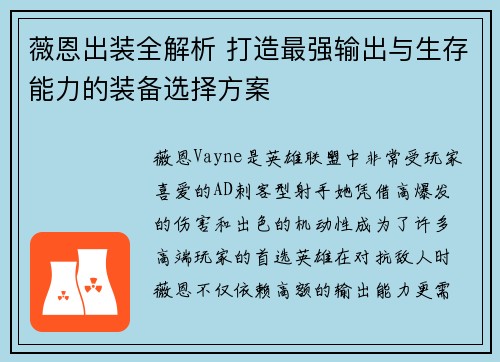 薇恩出装全解析 打造最强输出与生存能力的装备选择方案

薇恩Vayne是英雄联盟中非常受玩家喜爱的AD刺客型射手她凭借高爆发的伤害和出色的机动性成为了许多高端玩家的首选英雄在对抗敌人时薇恩不仅依赖高额的输出能力更需